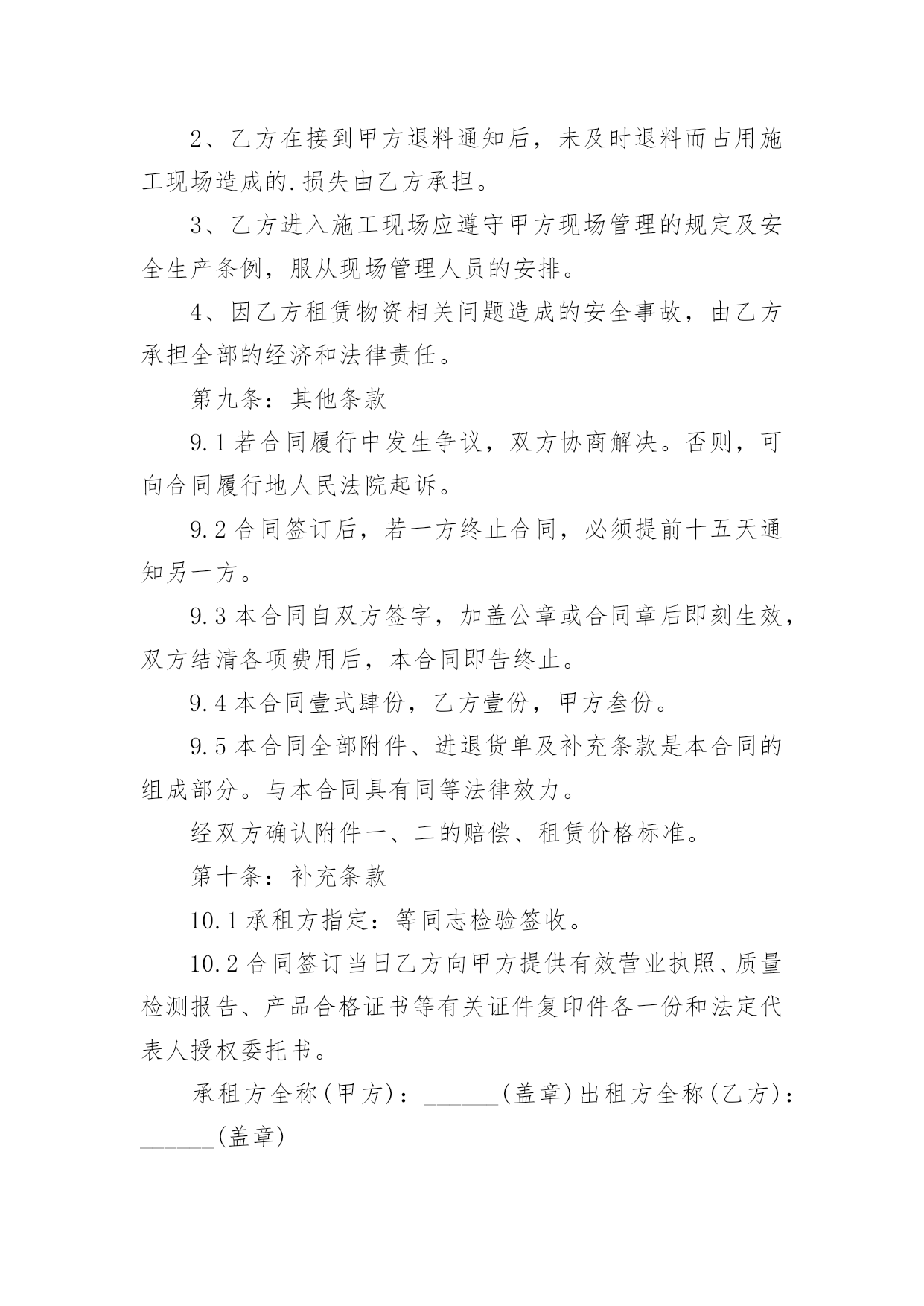 2、乙方在接到甲方退料通知后，未及时退料而占用施工现场造成的.损失由乙方承担。

3、乙方进入施工现场应遵守甲方现场管理的规定及安全生产条例，服从现场管理人员的安排。

4、因乙方租赁物资相关问题造成的安全事故，由乙方承担全部的经济和法律责任。

第九条：其他条款

9.1 若合同履行中发生争议，双方协商解决。否则，可向合同履行地人民法院起诉。

9.2 合同签订后，若一方终止合同，必须提前十五天通知另一方。

9.3 本合同自双方签字，加盖公章或合同章后即刻生效，双方结清各项费用后，本合同即告终止。

9.4 本合同壹式肆份，乙方壹份，甲方叁份。

9.5 本合同全部附件、进退货单及补充条款是本合同的组成部分。与本合同具有同等法律效力。

经双方确认附件一、二的赔偿、租赁价格标准。

第十条：补充条款

10.1 承租方指定：等同志检验签收。

10.2 合同签订当日乙方向甲方提供有效营业执照、质量检测报告、产品合格证书等有关证件复印件各一份和法定代表人授权委托书。

承租方全称(甲方)：______(盖章)出租方全称(乙方)：______(盖章)